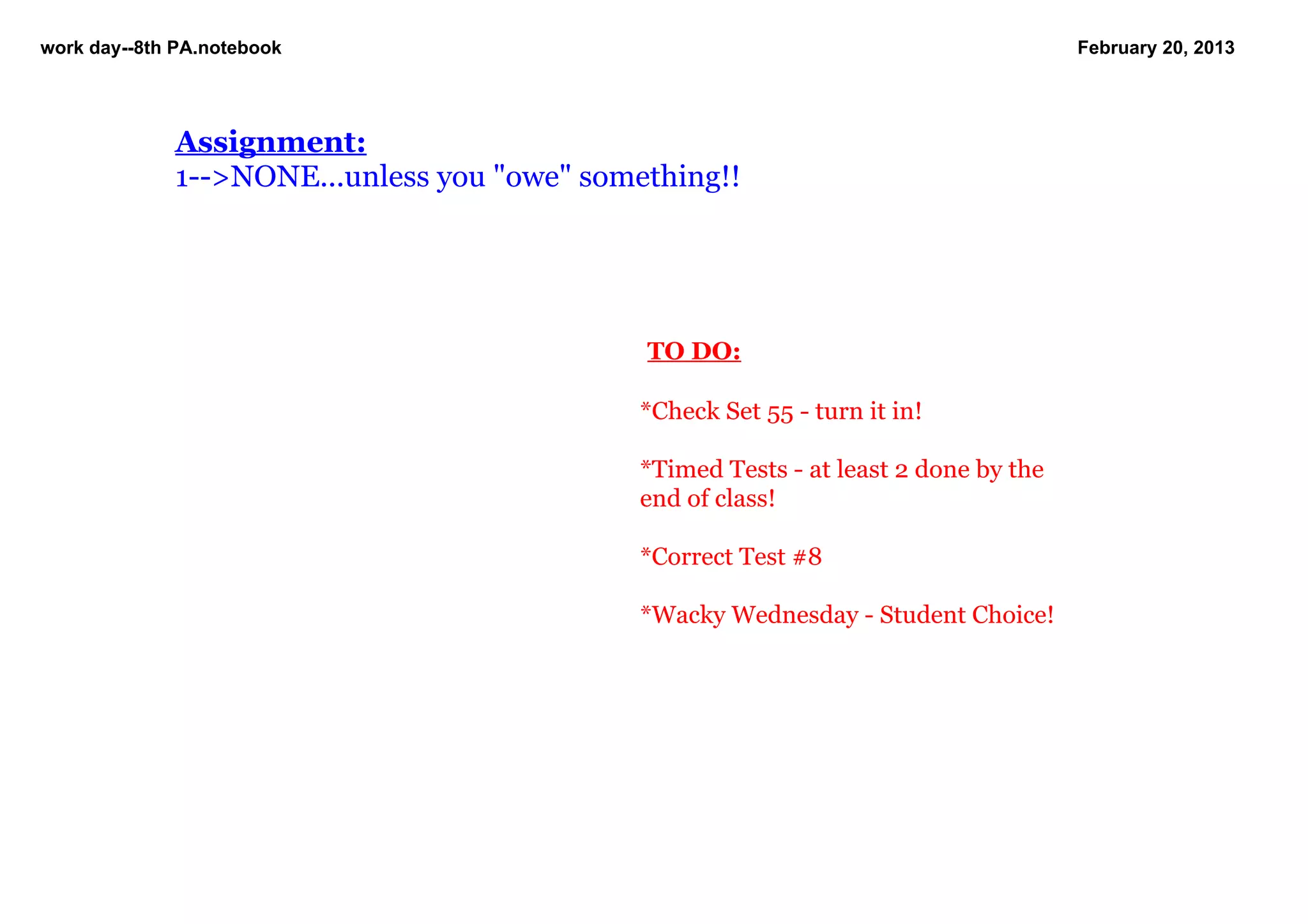 work day--8th PA.notebook

February 20, 2013

Assignment:
1-->NONE...unless you "owe" something!!

TO DO:

*Check Set 55 - turn it in!

*Timed Tests - at least 2 done by the end of class!

*Correct Test #8

*Wacky Wednesday - Student Choice!